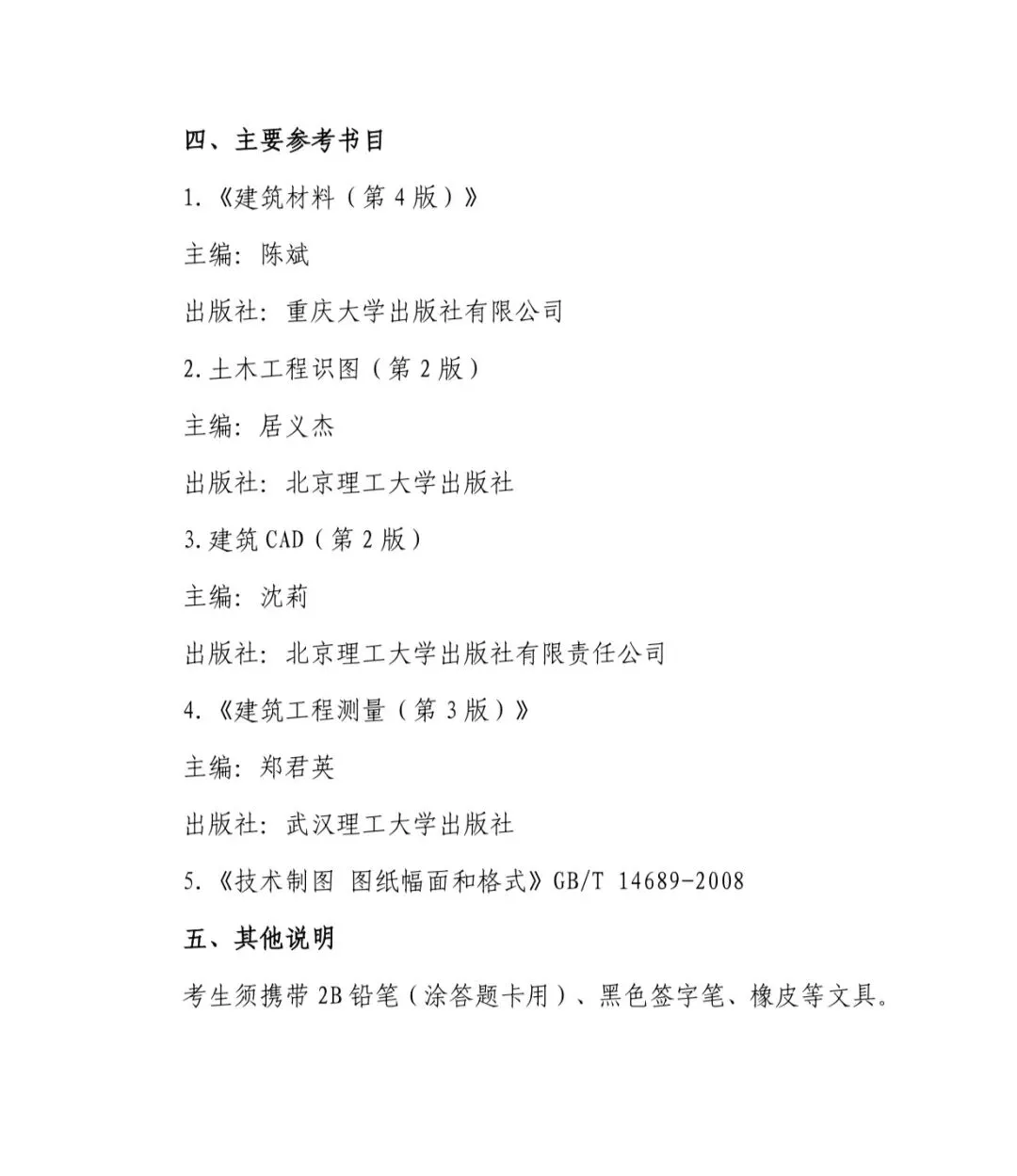 四、主要参考书目

1.《建筑材料（第 4 版）》

主编：陈斌

出版社：重庆大学出版社有限公司

2.土木工程识图（第 2 版）

主编：居义杰

出版社：北京理工大学出版社

3.建筑 CAD（第 2 版）

主编：沈莉

出版社：北京理工大学出版社有限责任公司

4.《建筑工程测量（第 3 版）》

主编：郑君英

出版社：武汉理工大学出版社

5.《技术制图 图纸幅面和格式》GB/T 14689-2008

五、其他说明

考生须携带 2B 铅笔（涂答题卡用）、黑色签字笔、橡皮等文具。